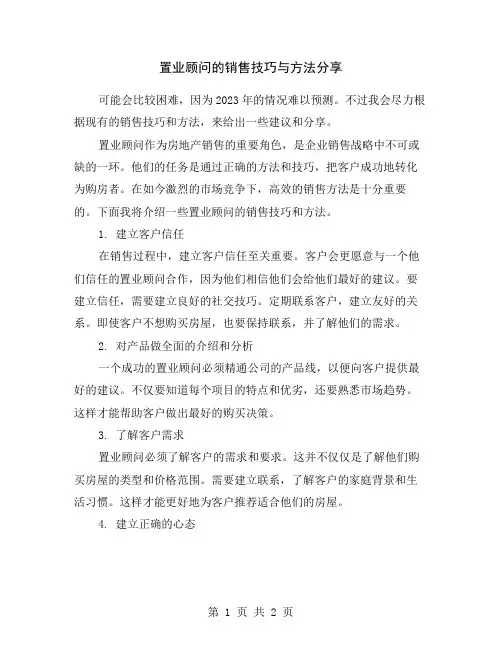 置业顾问的销售技巧与方法分享

可能会比较困难，因为2023年的情况难以预测。不过我会尽力根据现有的销售技巧和方法，来给出一些建议和分享。

置业顾问作为房地产销售的重要角色，是企业销售战略中不可或缺的一环。他们的任务是通过正确的方法和技巧，把客户成功地转化为购房者。在如今激烈的市场竞争下，高效的销售方法是十分重要的。下面我将介绍一些置业顾问的销售技巧和方法。

1. 建立客户信任

在销售过程中，建立客户信任至关重要。客户会更愿意与一个他们信任的置业顾问合作，因为他们相信他们会给他们最好的建议。要建立信任，需要建立良好的社交技巧。定期联系客户，建立友好的关系。即使客户不想购买房屋，也要保持联系，并了解他们的需求。

2. 对产品做全面的介绍和分析

一个成功的置业顾问必须精通公司的产品线，以便向客户提供最好的建议。不仅要知道每个项目的特点和优劣，还要熟悉市场趋势。这样才能帮助客户做出最好的购买决策。

3. 了解客户需求

置业顾问必须了解客户的需求和要求。这并不仅仅是了解他们购买房屋的类型和价格范围。需要建立联系，了解客户的家庭背景和生活习惯。这样才能更好地为客户推荐适合他们的房屋。

4. 建立正确的心态

第 1 页 共 2 页